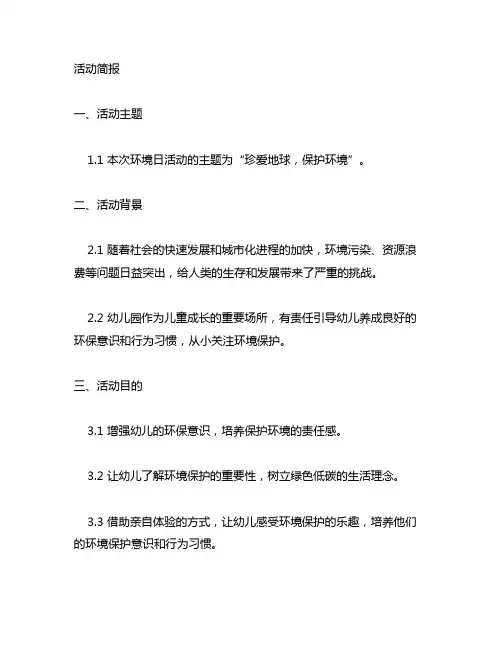 活动简报

一、活动主题

1.1 本次环境日活动的主题为“珍爱地球，保护环境”。

二、活动背景

2.1 随着社会的快速发展和城市化进程的加快，环境污染、资源浪费等问题日益突出，给人类的生存和发展带来了严重的挑战。

2.2 幼儿园作为儿童成长的重要场所，有责任引导幼儿养成良好的环保意识和行为习惯，从小关注环境保护。

三、活动目的

3.1 增强幼儿的环保意识，培养保护环境的责任感。

3.2 让幼儿了解环境保护的重要性，树立绿色低碳的生活理念。

3.3 借助亲自体验的方式，让幼儿感受环境保护的乐趣，培养他们的环境保护意识和行为习惯。